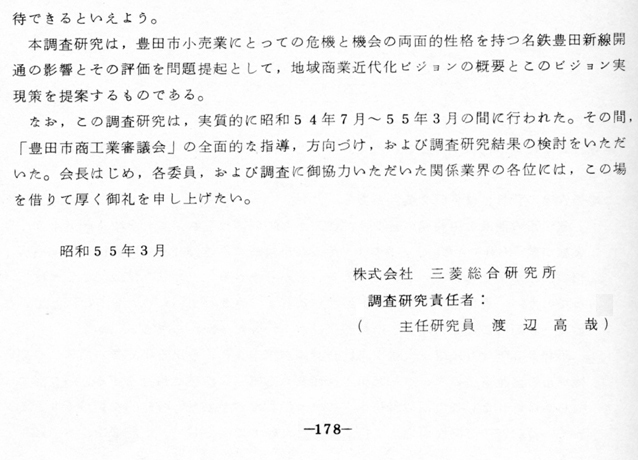 待できるといえよう。

本調査研究は，豊田市小売業にとっての危機と機会の両面的性格を持つ名鉄豊田新線開通の影響とその評価を問題提起として，地域商業近代化ビジョンの概要とこのビジョン実現策を提案するものである。

なお，この調査研究は，実質的に昭和５４年７月～５５年３月の間に行われた。その間，「豊田市商工業審議会」の全面的な指導，方向づけ，および調査研究結果の検討をいただいた。会長はじめ，各委員，および調査に御協力いただいた関係業界の各位には，この場を借りて厚く御礼を申し上げたい。

昭和５５年３月

株式会社　三菱総合研究所

調査研究責任者：

（　主任研究員　渡　辺　高　哉）

—178—